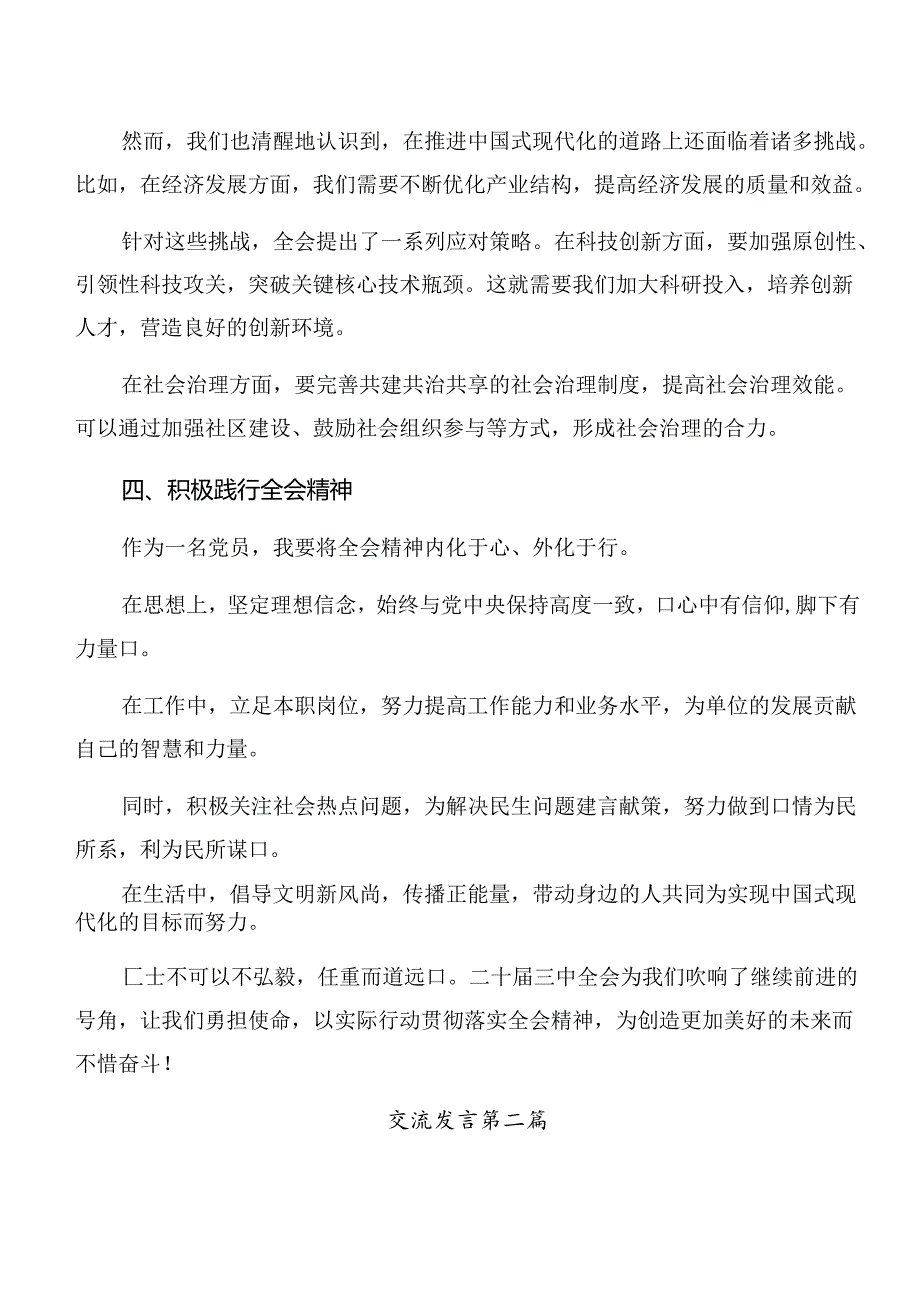 然而，我们也清醒地认识到，在推进中国式现代化的道路上还面临着诸多挑战。比如，在经济发展方面，我们需要不断优化产业结构，提高经济发展的质量和效益。

针对这些挑战，全会提出了一系列应对策略。在科技创新方面，要加强原创性、引领性科技攻关，突破关键核心技术瓶颈。这就需要我们加大科研投入，培养创新人才，营造良好的创新环境。

在社会治理方面，要完善共建共治共享的社会治理制度，提高社会治理效能。可以通过加强社区建设、鼓励社会组织参与等方式，形成社会治理的合力。

四、积极践行全会精神

作为一名党员，我要将全会精神内化于心、外化于行。

在思想上，坚定理想信念，始终与党中央保持高度一致，口心中有信仰,脚下有力量口。

在工作中，立足本职岗位，努力提高工作能力和业务水平，为单位的发展贡献自己的智慧和力量。

同时，积极关注社会热点问题，为解决民生问题建言献策，努力做到口情为民所系，利为民所谋口。

在生活中，倡导文明新风尚，传播正能量，带动身边的人共同为实现中国式现代化的目标而努力。

匚士不可以不弘毅，任重而道远口。二十届三中全会为我们吹响了继续前进的号角，让我们勇担使命，以实际行动贯彻落实全会精神，为创造更加美好的未来而不惜奋斗！

交流发言第二篇